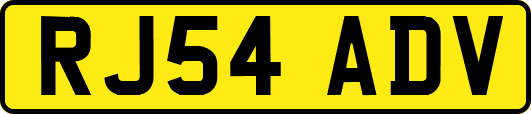 RJ54 ADV